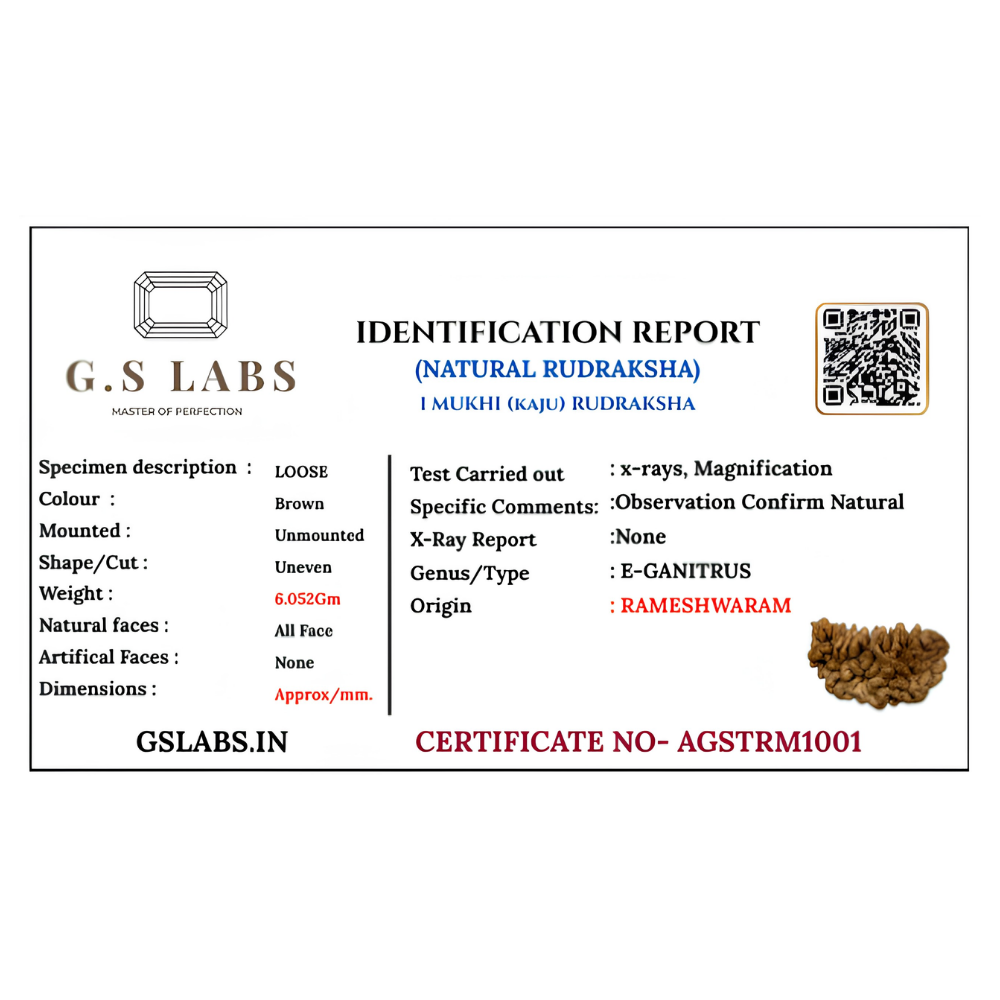 G.S LABS
MASTER OF PERFECTION

IDENTIFICATION REPORT
(NATURAL RUDRAKSHA)
1 MUKHI (KAJU) RUDRAKSHA

Specimen description : LOOSE
Colour : Brown
Mounted : Unmounted
Shape/Cut : Uneven
Weight : 6.052Gm
Natural faces : All Face
Artifical Faces : None
Dimensions : Approx/mm.

Test Carried out : x-rays, Magnification
Specific Comments: :Observation Confirm Natural
X-Ray Report :None
Genus/Type : E-GANITRUS
Origin : RAMESHWARAM

GSLABS.IN

CERTIFICATE NO- AGSTRM1001